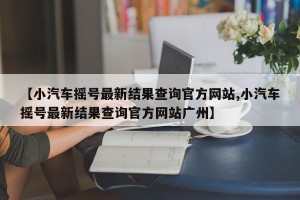 【小汽车摇号最新结果查询官方网站,小汽车摇号最新结果查询官方网站广州】